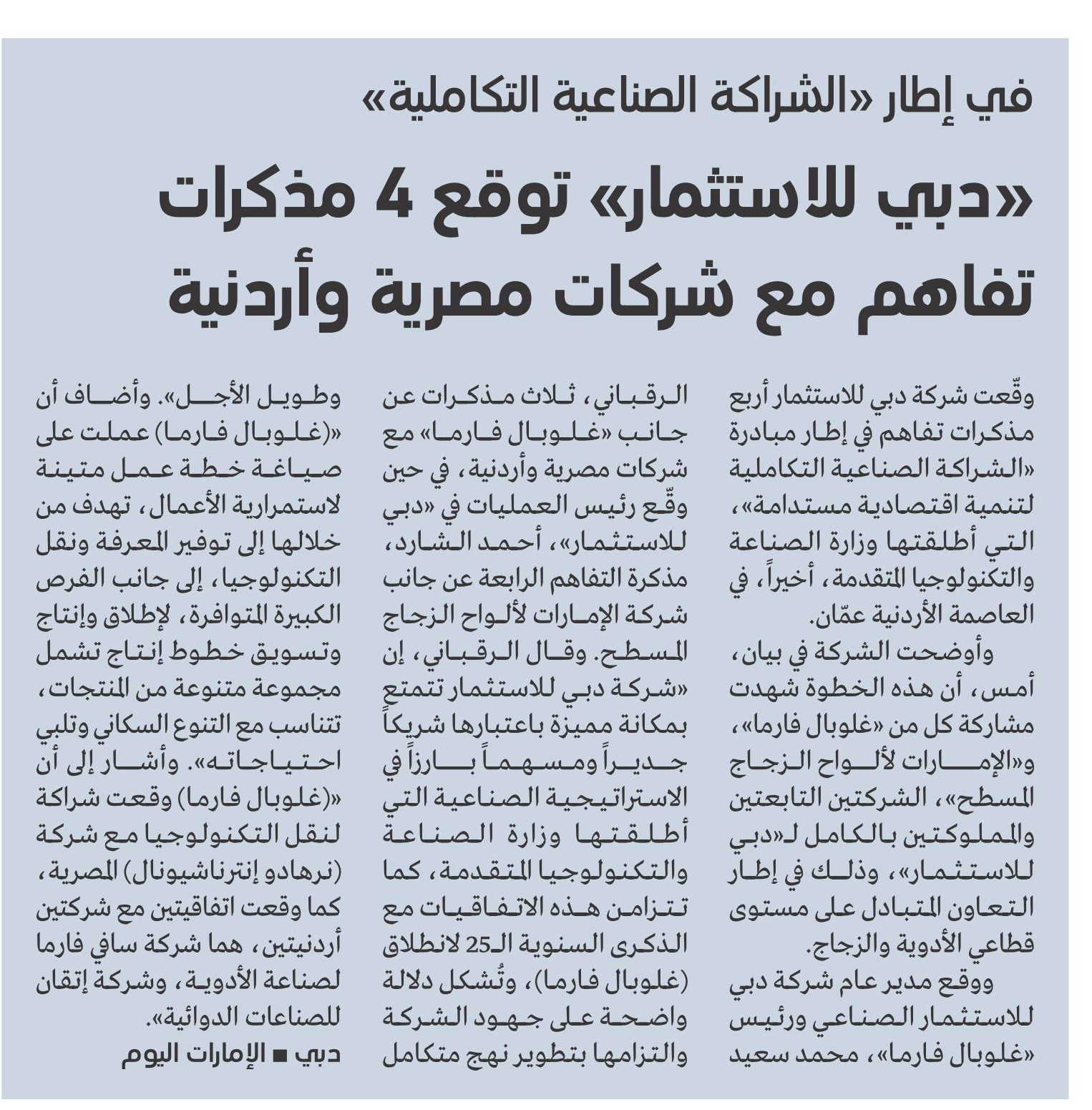 في إطار «الشراكة الصناعية التكاملية»

«دبي للاستثمار» توقع 4 مذكرات تفاهم مع شركات مصرية وأردنية

وقّعت شركة دبي للاستثمار أربع مذكرات تفاهم في إطار مبادرة «الشراكة الصناعية التكاملية لتنمية اقتصادية مستدامة»، التي أطلقتها وزارة الصناعة والتكنولوجيا المتقدمة، أخيراً، في العاصمة الأردنية عمّان.

وأوضحت الشركة في بيان، أمس، أن هذه الخطوة شهدت مشاركة كل من «غلوبال فارما»، و«الإمارات لألواح الزجاج المسطح»، الشركتين التابعتين والمملوكتين بالكامل لـ«دبي للاستثمار»، وذلك في إطار التعاون المتبادل على مستوى قطاعي الأدوية والزجاج.

ووقع مدير عام شركة دبي للاستثمار الصناعي ورئيس «غلوبال فارما»، محمد سعيد الرقباني، ثلاث مذكرات عن جانب «غلوبال فارما» مع شركات مصرية وأردنية، في حين وقّع رئيس العمليات في «دبي للاستثمار»، أحمد الشارد، مذكرة التفاهم الرابعة عن جانب شركة الإمارات لألواح الزجاج المسطح. وقال الرقباني، إن «شركة دبي للاستثمار تتمتع بمكانة مميزة باعتبارها شريكاً جديراً ومسهماً بارزاً في الاستراتيجية الصناعية التي أطلقتها وزارة الصناعة والتكنولوجيا المتقدمة، كما تتزامن هذه الاتفاقيات مع الذكرى السنوية الـ25 لانطلاق (غلوبال فارما)، وتُشكل دلالة واضحة على جهود الشركة والتزامها بتطوير نهج متكامل وطويل الأجل». وأضاف أن «(غلوبال فارما) عملت على صياغة خطة عمل متينة لاستمرارية الأعمال، تهدف من خلالها إلى توفير المعرفة ونقل التكنولوجيا، إلى جانب الفرص الكبيرة المتوافرة، لإطلاق وإنتاج وتسويق خطوط إنتاج تشمل مجموعة متنوعة من المنتجات، تتناسب مع التنوع السكاني وتلبي احتياجاته». وأشار إلى أن «(غلوبال فارما) وقعت شراكة لنقل التكنولوجيا مع شركة (نرهادو إنترناشيونال) المصرية، كما وقعت اتفاقيتين مع شركتين أردنيتين، هما شركة سافي فارما لصناعة الأدوية، وشركة إتقان للصناعات الدوائية».

دبي ■ الإمارات اليوم